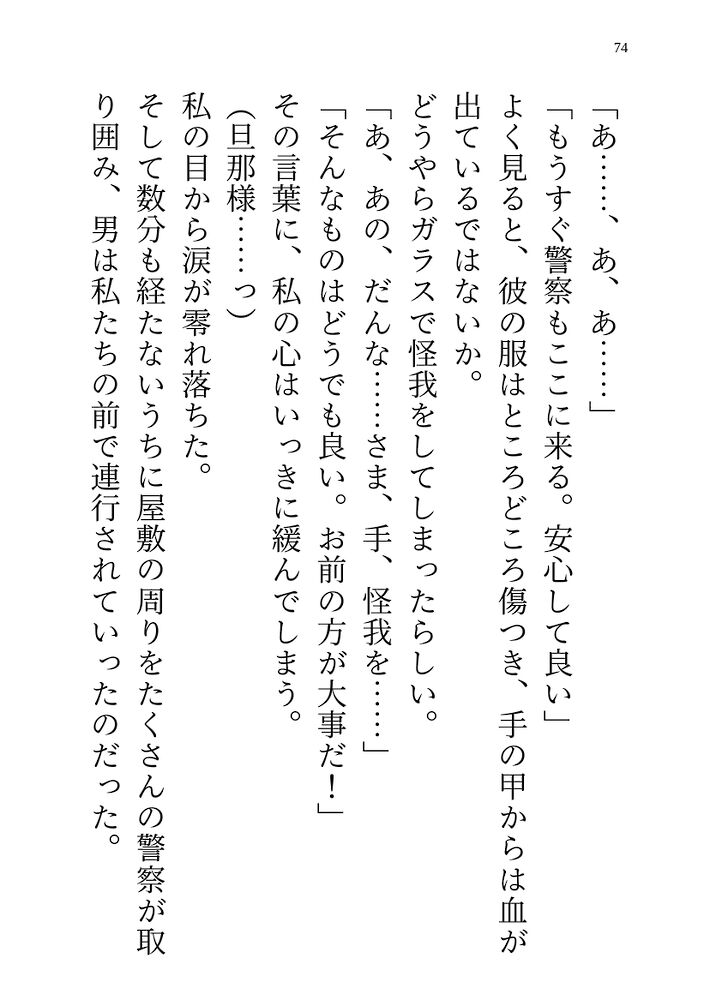 74

「あ……、あ、あ……」
「もうすぐ警察もここに来る。安心して良い」
よく見ると、彼の服はところどころ傷つき、手の甲からは血が出ているではないか。
どうやらガラスで怪我をしてしまったらしい。
「あ、あの、だんな……さま、手、怪我を……」
「そんなものはどうでも良い。お前の方が大事だ！」
その言葉に、私の心はいっきに緩んでしまう。
(旦那様……っ)
私の目から涙が零れ落ちた。
そして数分も経たないうちに屋敷の周りをたくさんの警察が取り囲み、男は私たちの前で連行されていったのだった。